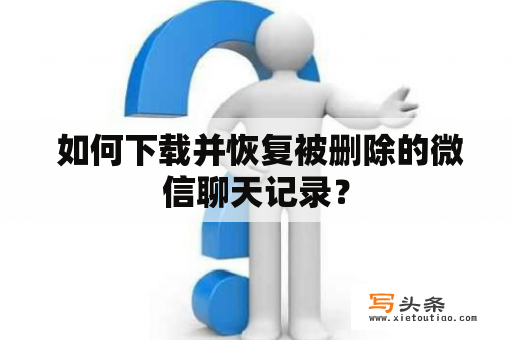 如何下载并恢复被删除的微信聊天记录？

写头条
www.xietoutiao.com